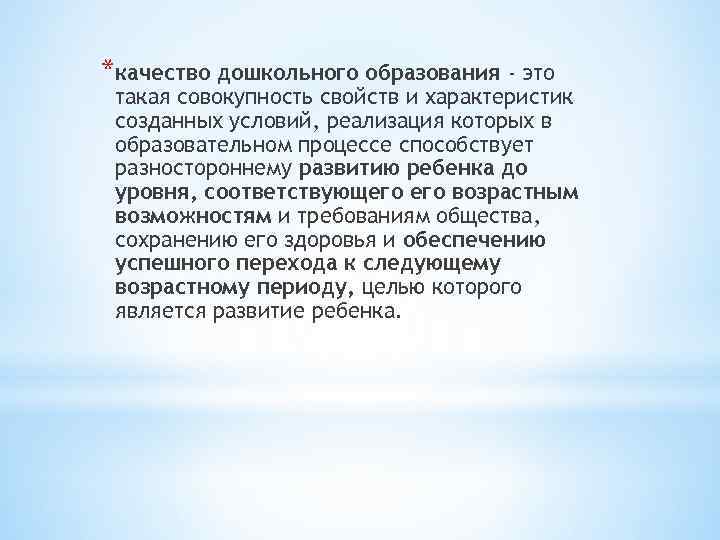 *качество дошкольного образования - это такая совокупность свойств и характеристик созданных условий, реализация которых в образовательном процессе способствует разностороннему развитию ребенка до уровня, соответствующего его возрастным возможностям и требованиям общества, сохранению его здоровья и обеспечению успешного перехода к следующему возрастному периоду, целью которого является развитие ребенка.